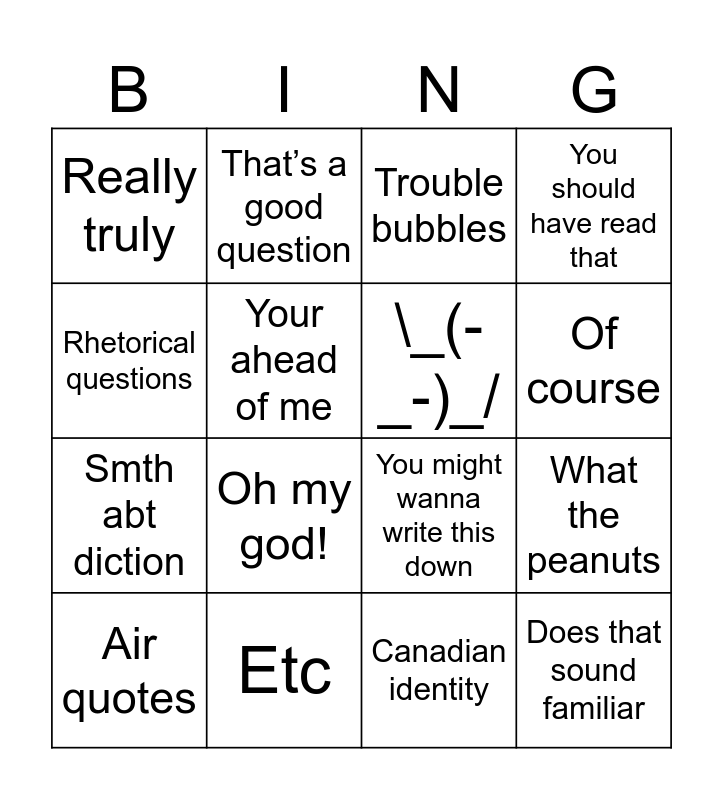 | B | I | N | G |
|---|---|---|---|
| Really truly | That's a good question | Trouble bubbles | You should have read that |
| Rhetorical questions | Your ahead of me | \_(-_-)_/ | Of course |
| Smth abt diction | Oh my god! | You might wanna write this down | What the peanuts |
| Air quotes | Etc | Canadian identity | Does that sound familiar |